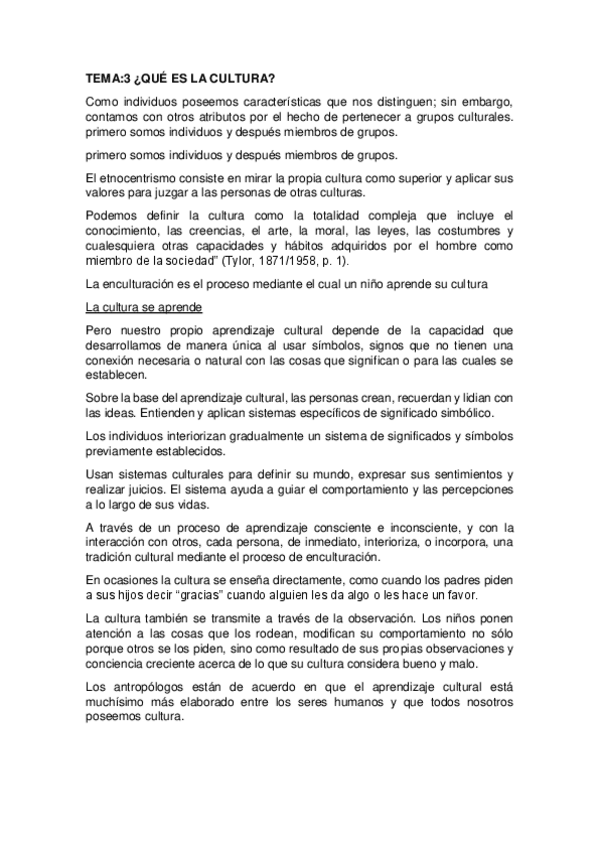 TEMA:3 ¿QUÉ ES LA CULTURA?

Como individuos poseemos características que nos distinguen; sin embargo, contamos con otros atributos por el hecho de pertenecer a grupos culturales. primero somos individuos y después miembros de grupos.

primero somos individuos y después miembros de grupos.

El etnocentrismo consiste en mirar la propia cultura como superior y aplicar sus valores para juzgar a las personas de otras culturas.

Podemos definir la cultura como la totalidad compleja que incluye el conocimiento, las creencias, el arte, la moral, las leyes, las costumbres y cualesquiera otras capacidades y hábitos adquiridos por el hombre como miembro de la sociedad" (Tylor, 1871/1958, p. 1).

La enculturación es el proceso mediante el cual un niño aprende su cultura

La cultura se aprende

Pero nuestro propio aprendizaje cultural depende de la capacidad que desarrollamos de manera única al usar símbolos, signos que no tienen una conexión necesaria o natural con las cosas que significan o para las cuales se establecen.

Sobre la base del aprendizaje cultural, las personas crean, recuerdan y lidian con las ideas. Entienden y aplican sistemas específicos de significado simbólico.

Los individuos interiorizan gradualmente un sistema de significados y símbolos previamente establecidos.

Usan sistemas culturales para definir su mundo, expresar sus sentimientos y realizar juicios. El sistema ayuda a guiar el comportamiento y las percepciones a lo largo de sus vidas.

A través de un proceso de aprendizaje consciente e inconsciente, y con la interacción con otros, cada persona, de inmediato, interioriza, o incorpora, una tradición cultural mediante el proceso de enculturación.

En ocasiones la cultura se enseña directamente, como cuando los padres piden a sus hijos decir "gracias" cuando alguien les da algo o les hace un favor.

La cultura también se transmite a través de la observación. Los niños ponen atención a las cosas que los rodean, modifican su comportamiento no sólo porque otros se los piden, sino como resultado de sus propias observaciones y conciencia creciente acerca de lo que su cultura considera bueno y malo.

Los antropólogos están de acuerdo en que el aprendizaje cultural está muchísimo más elaborado entre los seres humanos y que todos nosotros poseemos cultura.